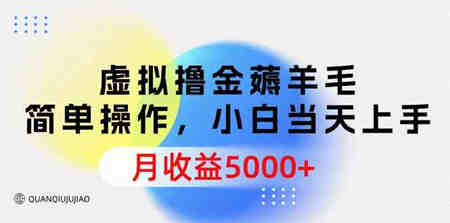 虚拟撸金薅羊毛
简单操作，小白当天上手
月收益5000+

QUANQIUJUJIAO